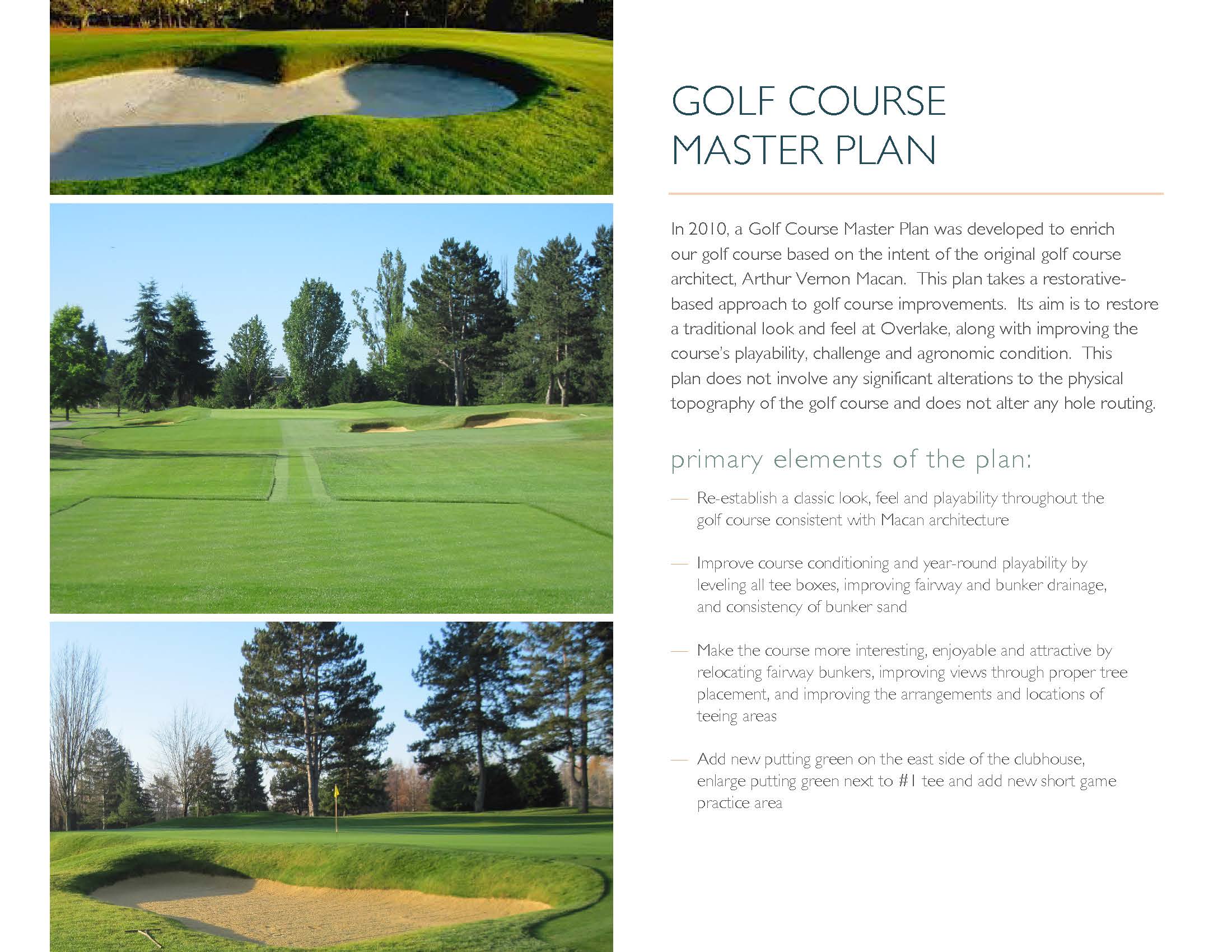 GOLF COURSE MASTER PLAN

In 2010, a Golf Course Master Plan was developed to enrich our golf course based on the intent of the original golf course architect, Arthur Vernon Macan. This plan takes a restorative-based approach to golf course improvements. Its aim is to restore a traditional look and feel at Overlake, along with improving the course's playability, challenge and agronomic condition. This plan does not involve any significant alterations to the physical topography of the golf course and does not alter any hole routing.

primary elements of the plan:

— Re-establish a classic look, feel and playability throughout the golf course consistent with Macan architecture

— Improve course conditioning and year-round playability by leveling all tee boxes, improving fairway and bunker drainage, and consistency of bunker sand

— Make the course more interesting, enjoyable and attractive by relocating fairway bunkers, improving views through proper tree placement, and improving the arrangements and locations of teeing areas

— Add new putting green on the east side of the clubhouse, enlarge putting green next to #1 tee and add new short game practice area